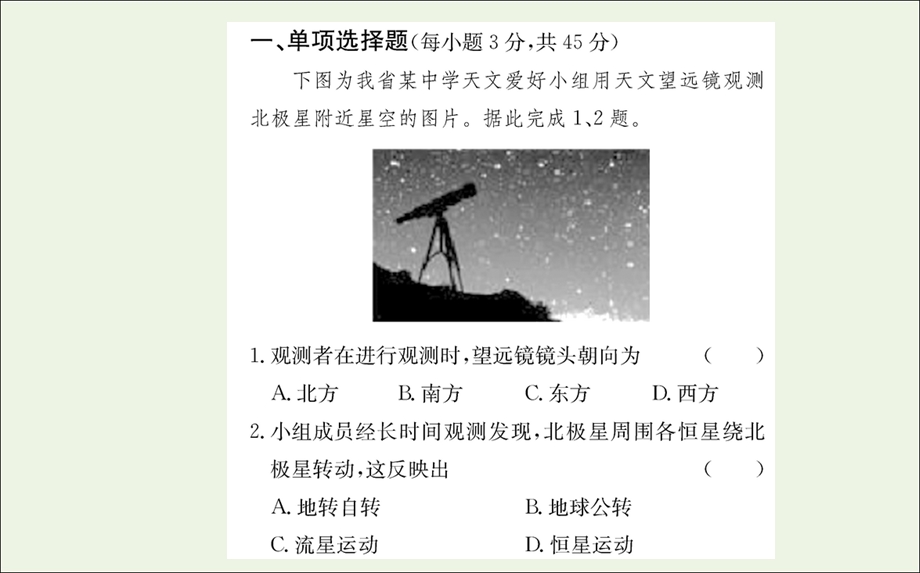 一、单项选择题(每小题 3 分,共 45 分)

下图为我省某中学天文爱好小组用天文望远镜观测北极星附近星空的图片。据此完成 1、2 题。

1. 观测者在进行观测时,望远镜镜头朝向为 ( )

A. 北方　B. 南方　C. 东方　D. 西方

2. 小组成员经长时间观测发现,北极星周围各恒星绕北极星转动,这反映出 ( )

A. 地转自转　B. 地球公转

C. 流星运动　D. 恒星运动